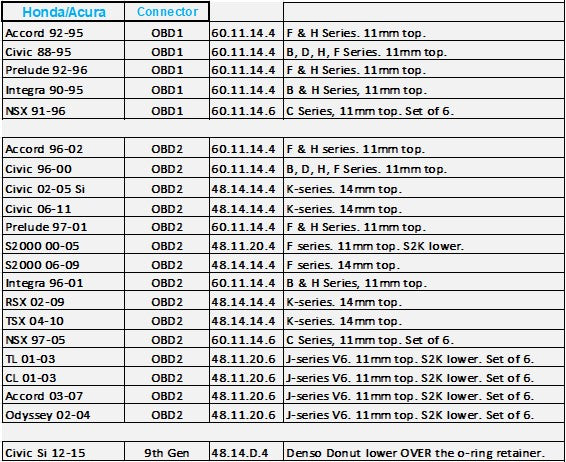 | Honda/Acura | Connector | | |
|---|---|---|---|
| Accord 92-95 | OBD1 | 60.11.14.4 | F & H Series. 11mm top. |
| Civic 88-95 | OBD1 | 60.11.14.4 | B, D, H, F Series. 11mm top. |
| Prelude 92-96 | OBD1 | 60.11.14.4 | F & H Series. 11mm top. |
| Integra 90-95 | OBD1 | 60.11.14.4 | B & H Series, 11mm top. |
| NSX 91-96 | OBD1 | 60.11.14.6 | C Series, 11mm top. Set of 6. |
| | | | |
| Accord 96-02 | OBD2 | 60.11.14.4 | F & H series. 11mm top. |
| Civic 96-00 | OBD2 | 60.11.14.4 | B, D, H, F Series. 11mm top. |
| Civic 02-05 Si | OBD2 | 48.14.14.4 | K-series. 14mm top. |
| Civic 06-11 | OBD2 | 48.14.14.4 | K-series. 14mm top. |
| Prelude 97-01 | OBD2 | 60.11.14.4 | F & H Series. 11mm top. |
| S2000 00-05 | OBD2 | 48.11.20.4 | F series. 11mm top. S2K lower. |
| S2000 06-09 | OBD2 | 48.14.14.4 | F series. 14mm top. |
| Integra 96-01 | OBD2 | 60.11.14.4 | B & H Series, 11mm top. |
| RSX 02-09 | OBD2 | 48.14.14.4 | K-series. 14mm top. |
| TSX 04-10 | OBD2 | 48.14.14.4 | K-series. 14mm top. |
| NSX 97-05 | OBD2 | 60.11.14.6 | C Series, 11mm top. Set of 6. |
| TL 01-03 | OBD2 | 48.11.20.6 | J-series V6. 11mm top. S2K lower. Set of 6. |
| CL 01-03 | OBD2 | 48.11.20.6 | J-series V6. 11mm top. S2K lower. Set of 6. |
| Accord 03-07 | OBD2 | 48.11.20.6 | J-series V6. 11mm top. S2K lower. Set of 6. |
| Odyssey 02-04 | OBD2 | 48.11.20.6 | J-series V6. 11mm top. S2K lower. Set of 6. |
| | | | |
| Civic Si 12-15 | 9th Gen | 48.14.D.4 | Denso Donut lower OVER the o-ring retainer. |